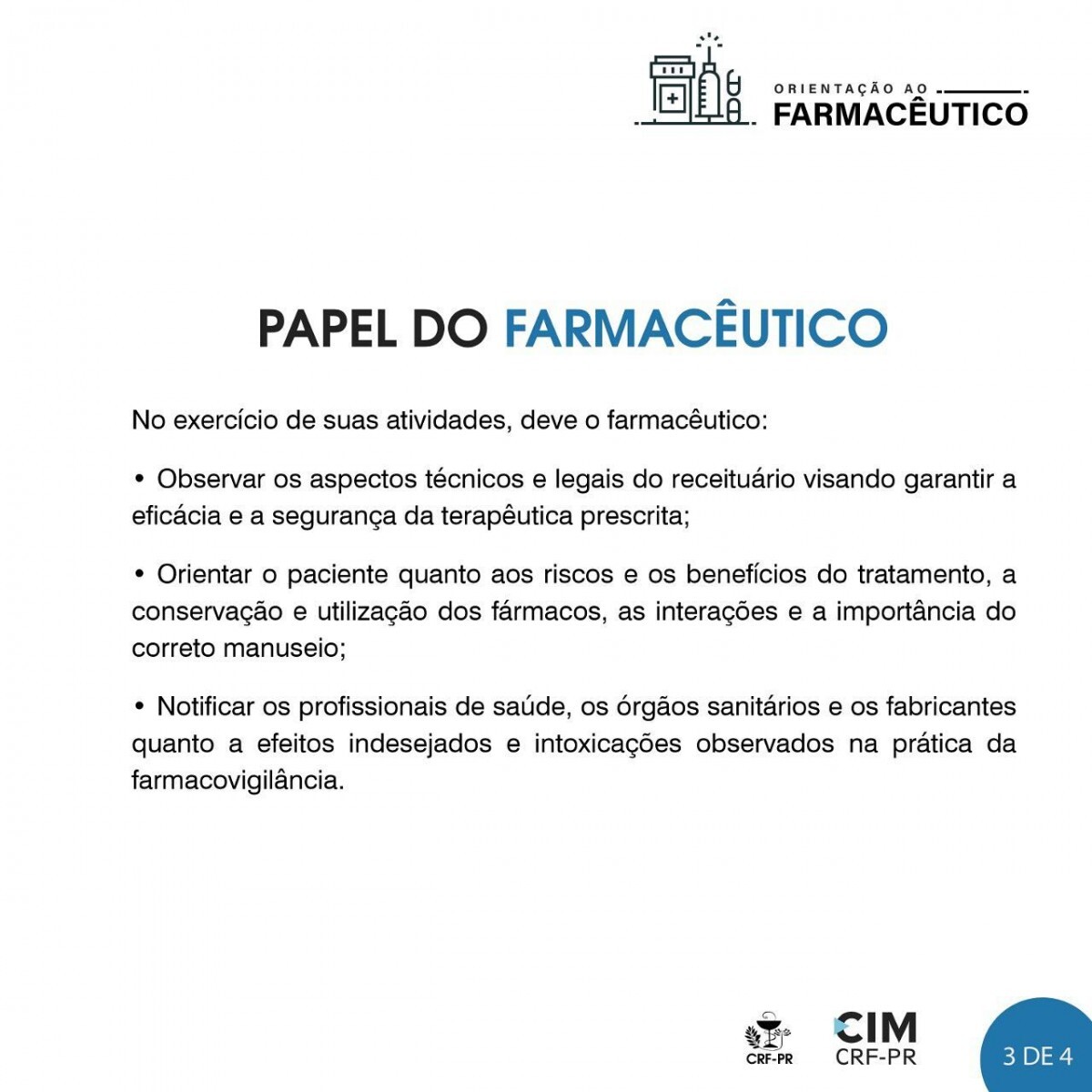 ORIENTAÇÃO AO
FARMACÊUTICO

PAPEL DO FARMACÊUTICO

No exercício de suas atividades, deve o farmacêutico:

• Observar os aspectos técnicos e legais do receituário visando garantir a eficácia e a segurança da terapêutica prescrita;

• Orientar o paciente quanto aos riscos e os benefícios do tratamento, a conservação e utilização dos fármacos, as interações e a importância do correto manuseio;

• Notificar os profissionais de saúde, os órgãos sanitários e os fabricantes quanto a efeitos indesejados e intoxicações observados na prática da farmacovigilância.

CRF-PR

CIM
CRF-PR

3 DE 4